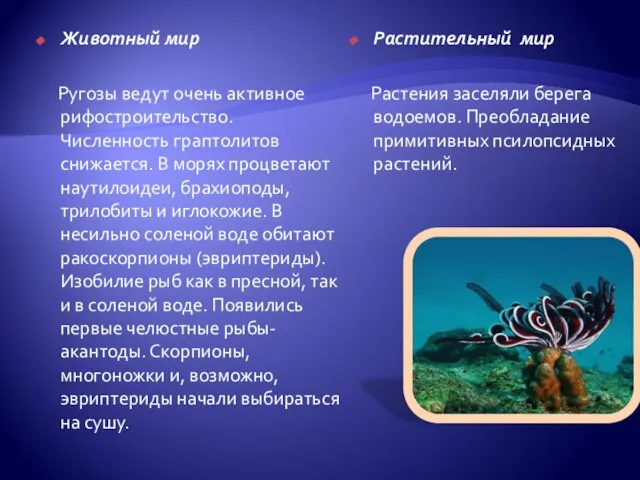 Животный мир

Ругозы ведут очень активное рифостроительство. Численность граптолитов снижается. В морях процветают наутилоидеи, брахиоподы, трилобиты и иглокожие. В несильно соленой воде обитают ракоскорпионы (эвриптериды). Изобилие рыб как в пресной, так и в соленой воде. Появились первые челюстные рыбы-акантоды. Скорпионы, многоножки и, возможно, эвриптериды начали выбираться на сушу.

Растительный мир

Растения заселяли берега водоемов. Преобладание примитивных псилопсидных растений.